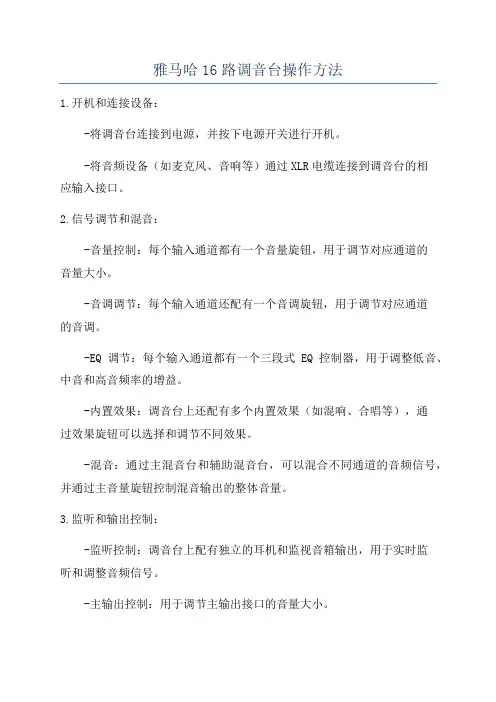 雅马哈 16 路调音台操作方法

1.开机和连接设备：

-将调音台连接到电源，并按下电源开关进行开机。

-将音频设备（如麦克风、音响等）通过 XLR 电缆连接到调音台的相应输入接口。

2.信号调节和混音：

-音量控制：每个输入通道都有一个音量旋钮，用于调节对应通道的音量大小。

-音调调节：每个输入通道还配有一个音调旋钮，用于调节对应通道的音调。

-EQ 调节：每个输入通道都有一个三段式 EQ 控制器，用于调整低音、中音和高音频率的增益。

-内置效果：调音台上还配有多个内置效果（如混响、合唱等），通过效果旋钮可以选择和调节不同效果。

-混音：通过主混音台和辅助混音台，可以混合不同通道的音频信号，并通过主音量旋钮控制混音输出的整体音量。

3.监听和输出控制：

-监听控制：调音台上配有独立的耳机和监视音箱输出，用于实时监听和调整音频信号。

-主输出控制：用于调节主输出接口的音量大小。